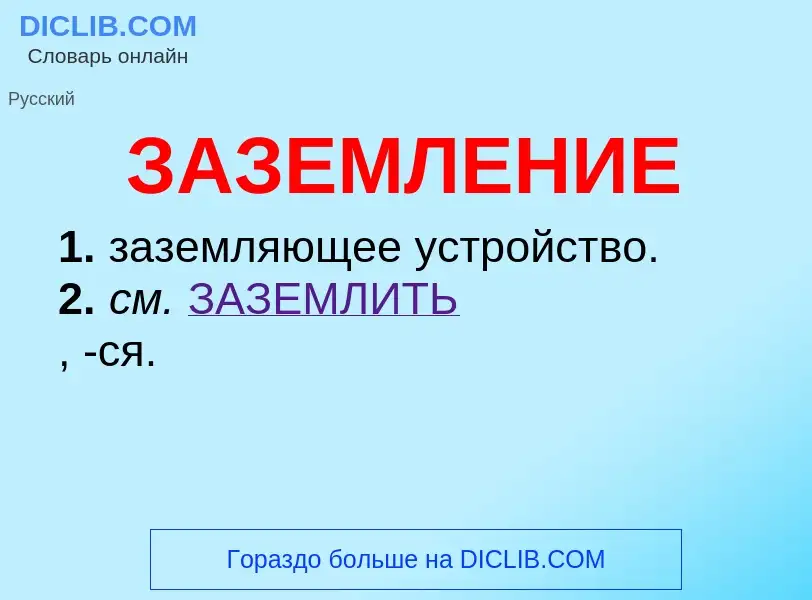 DICLIB.COM
Словарь онлайн

Русский

ЗАЗЕМЛЕНИЕ

1. заземляющее устройство.
2. см. ЗАЗЕМЛИТЬ
, -ся.

Гораздо больше на DICLIB.COM